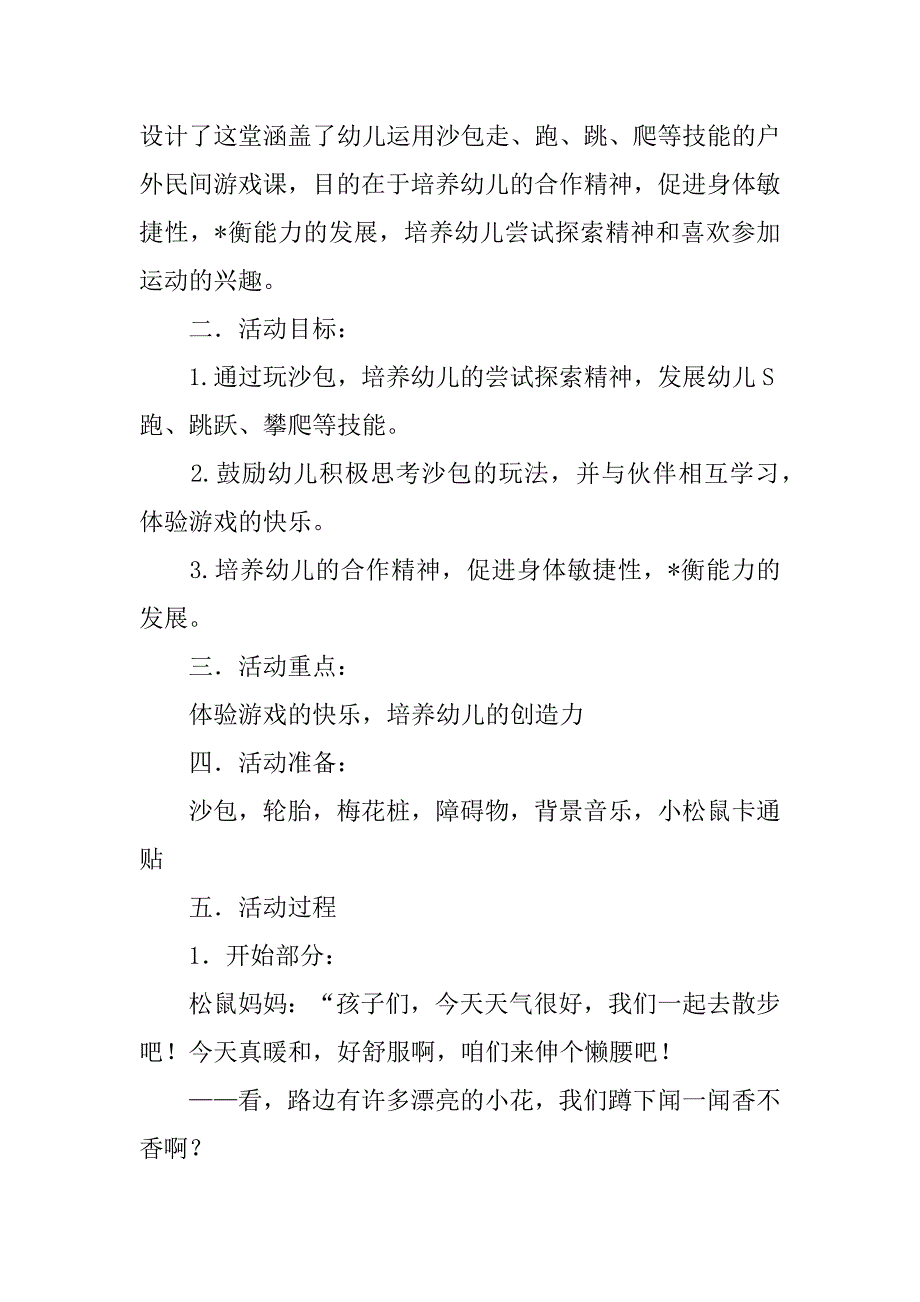 设计了这堂涵盖了幼儿运用沙包走、跑、跳、爬等技能的户外民间游戏课，目的在于培养幼儿的合作精神，促进身体敏捷性，*衡能力的发展，培养幼儿尝试探索精神和喜欢参加运动的兴趣。

二．活动目标：

1.通过玩沙包，培养幼儿的尝试探索精神，发展幼儿S跑、跳跃、攀爬等技能。

2.鼓励幼儿积极思考沙包的玩法，并与伙伴相互学习，体验游戏的快乐。

3.培养幼儿的合作精神，促进身体敏捷性，*衡能力的发展。

三．活动重点：

体验游戏的快乐，培养幼儿的创造力

四．活动准备：

沙包，轮胎，梅花桩，障碍物，背景音乐，小松鼠卡通贴

五．活动过程

1．开始部分：

松鼠妈妈：“孩子们，今天天气很好，我们一起去散步吧！今天真暖和，好舒服啊，咱们来伸个懒腰吧！

——看，路边有许多漂亮的小花，我们蹲下闻一闻香不香啊？